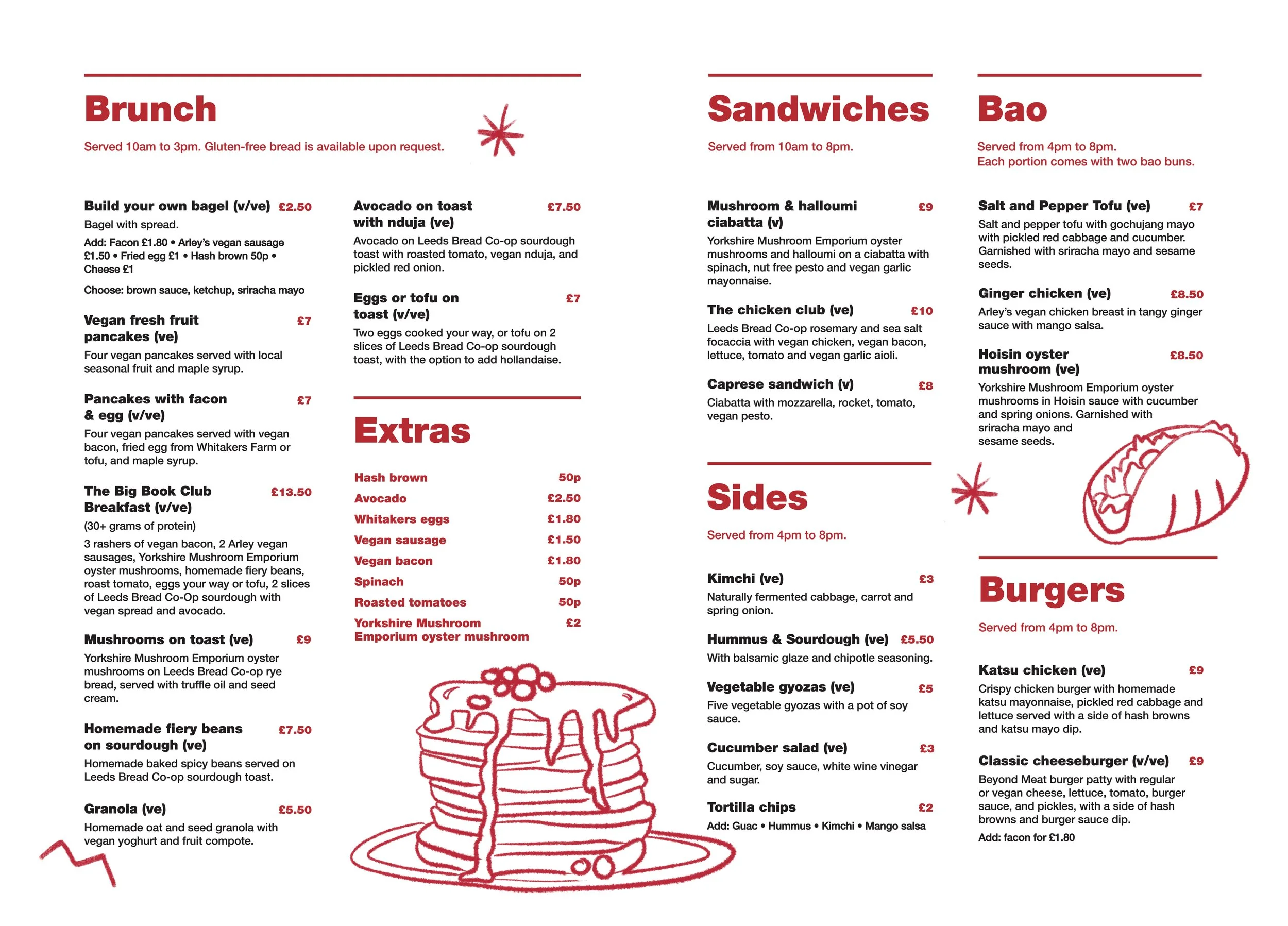 Brunch

Served 10am to 3pm. Gluten-free bread is available upon request.

Build your own bagel (v/ve) £2.50
Bagel with spread.
Add: Facon £1.80 • Arley's vegan sausage £1.50 • Fried egg £1 • Hash brown 50p • Cheese £1
Choose: brown sauce, ketchup, sriracha mayo

Vegan fresh fruit pancakes (ve) £7
Four vegan pancakes served with local seasonal fruit and maple syrup.

Pancakes with facon & egg (v/ve) £7
Four vegan pancakes served with vegan bacon, fried egg from Whitakers Farm or tofu, and maple syrup.

The Big Book Club Breakfast (v/ve) £13.50
(30+ grams of protein)
3 rashers of vegan bacon, 2 Arley vegan sausages, Yorkshire Mushroom Emporium oyster mushrooms, homemade fiery beans, roast tomato, eggs your way or tofu, 2 slices of Leeds Bread Co-Op sourdough with vegan spread and avocado.

Mushrooms on toast (ve) £9
Yorkshire Mushroom Emporium oyster mushrooms on Leeds Bread Co-op rye bread, served with truffle oil and seed cream.

Homemade fiery beans on sourdough (ve) £7.50
Homemade baked spicy beans served on Leeds Bread Co-op sourdough toast.

Granola (ve) £5.50
Homemade oat and seed granola with vegan yoghurt and fruit compote.

Avocado on toast with nduja (ve) £7.50
Avocado on Leeds Bread Co-op sourdough toast with roasted tomato, vegan nduja, and pickled red onion.

Eggs or tofu on toast (v/ve) £7
Two eggs cooked your way, or tofu on 2 slices of Leeds Bread Co-op sourdough toast, with the option to add hollandaise.

Extras

| Hash brown | 50p |
|---|---|
| Avocado | £2.50 |
| Whitakers eggs | £1.80 |
| Vegan sausage | £1.50 |
| Vegan bacon | £1.80 |
| Spinach | 50p |
| Roasted tomatoes | 50p |
| Yorkshire Mushroom Emporium oyster mushroom | £2 |

Sandwiches

Served from 10am to 8pm.

Mushroom & halloumi ciabatta (v) £9
Yorkshire Mushroom Emporium oyster mushrooms and halloumi on a ciabatta with spinach, nut free pesto and vegan garlic mayonnaise.

The chicken club (ve) £10
Leeds Bread Co-op rosemary and sea salt focaccia with vegan chicken, vegan bacon, lettuce, tomato and vegan garlic aioli.

Caprese sandwich (v) £8
Ciabatta with mozzarella, rocket, tomato, vegan pesto.

Sides

Served from 4pm to 8pm.

Kimchi (ve) £3
Naturally fermented cabbage, carrot and spring onion.

Hummus & Sourdough (ve) £5.50
With balsamic glaze and chipotle seasoning.

Vegetable gyozas (ve) £5
Five vegetable gyozas with a pot of soy sauce.

Cucumber salad (ve) £3
Cucumber, soy sauce, white wine vinegar and sugar.

Tortilla chips £2
Add: Guac • Hummus • Kimchi • Mango salsa

Bao

Served from 4pm to 8pm.
Each portion comes with two bao buns.

Salt and Pepper Tofu (ve) £7
Salt and pepper tofu with gochujang mayo with pickled red cabbage and cucumber. Garnished with sriracha mayo and sesame seeds.

Ginger chicken (ve) £8.50
Arley's vegan chicken breast in tangy ginger sauce with mango salsa.

Hoisin oyster mushroom (ve) £8.50
Yorkshire Mushroom Emporium oyster mushrooms in Hoisin sauce with cucumber and spring onions. Garnished with sriracha mayo and sesame seeds.

Burgers

Served from 4pm to 8pm.

Katsu chicken (ve) £9
Crispy chicken burger with homemade katsu mayonnaise, pickled red cabbage and lettuce served with a side of hash browns and katsu mayo dip.

Classic cheeseburger (v/ve) £9
Beyond Meat burger patty with regular or vegan cheese, lettuce, tomato, burger sauce, and pickles, with a side of hash browns and burger sauce dip.
Add: facon for £1.80